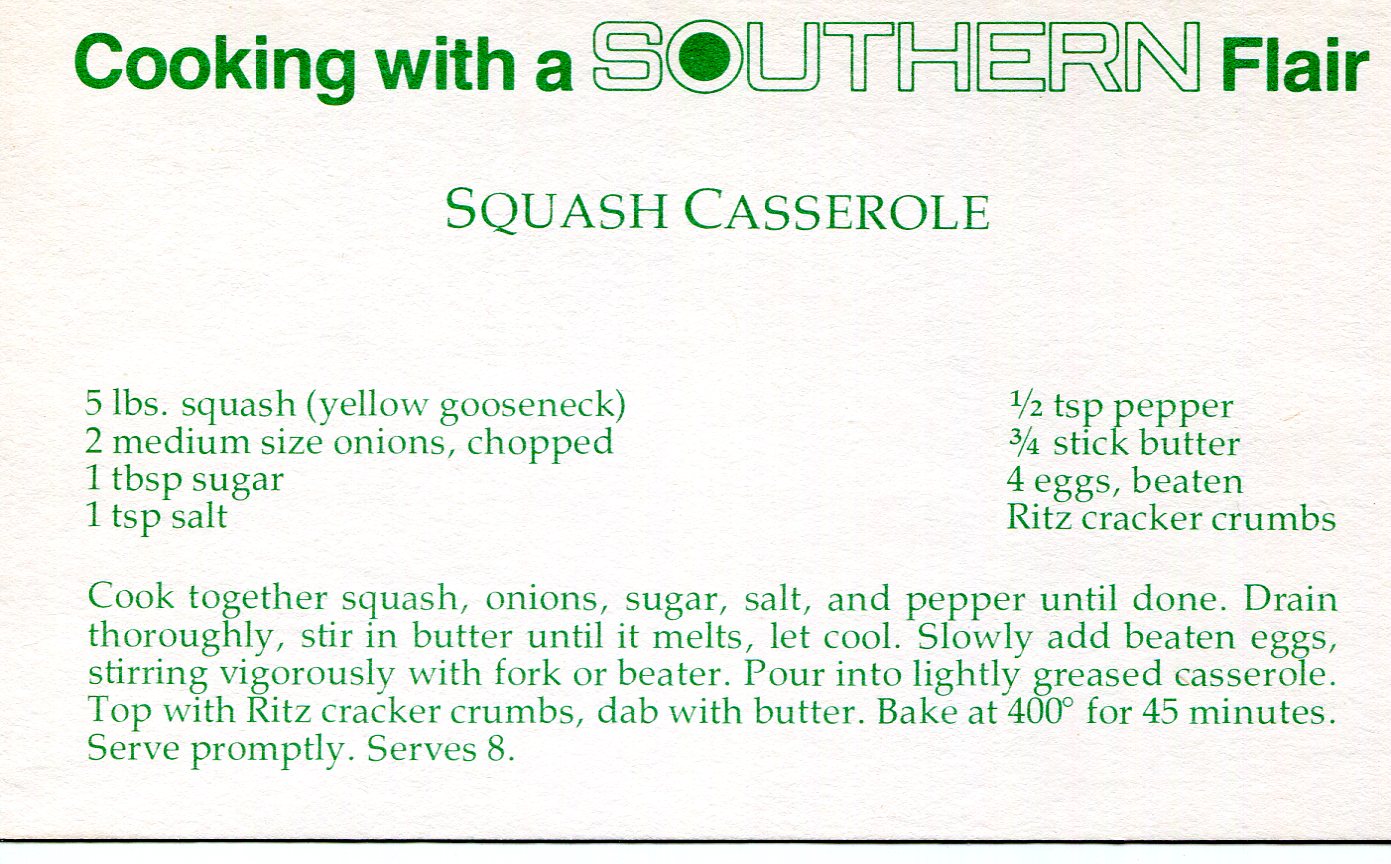 Cooking with a SOUTHERN Flair

SQUASH CASSEROLE

5 lbs. squash (yellow gooseneck)
2 medium size onions, chopped
1 tbsp sugar
1 tsp salt

½ tsp pepper
¾ stick butter
4 eggs, beaten
Ritz cracker crumbs

Cook together squash, onions, sugar, salt, and pepper until done. Drain thoroughly, stir in butter until it melts, let cool. Slowly add beaten eggs, stirring vigorously with fork or beater. Pour into lightly greased casserole. Top with Ritz cracker crumbs, dab with butter. Bake at 400° for 45 minutes. Serve promptly. Serves 8.